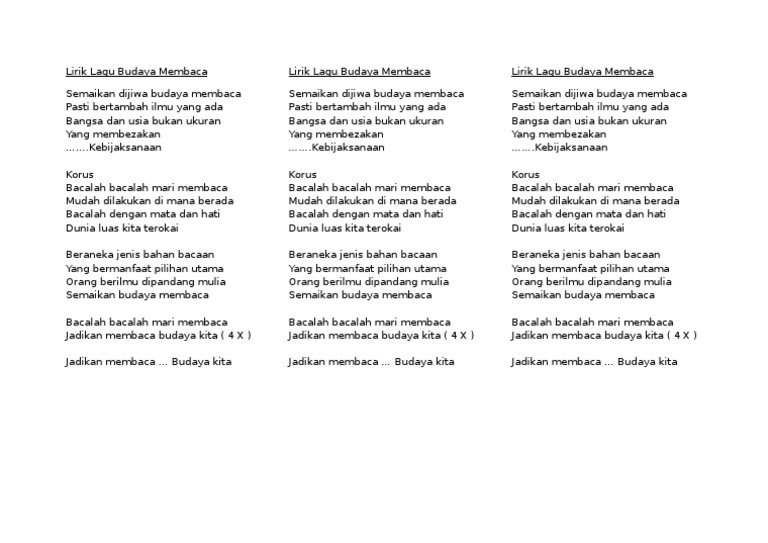 Lirik Lagu Budaya Membaca

Semaikan dijiwa budaya membaca
Pasti bertambah ilmu yang ada
Bangsa dan usia bukan ukuran
Yang membezakan
…….Kebijaksanaan

Korus
Bacalah bacalah mari membaca
Mudah dilakukan di mana berada
Bacalah dengan mata dan hati
Dunia luas kita terokai

Beraneka jenis bahan bacaan
Yang bermanfaat pilihan utama
Orang berilmu dipandang mulia
Semaikan budaya membaca

Bacalah bacalah mari membaca
Jadikan membaca budaya kita ( 4 X )

Jadikan membaca … Budaya kita

Lirik Lagu Budaya Membaca

Semaikan dijiwa budaya membaca
Pasti bertambah ilmu yang ada
Bangsa dan usia bukan ukuran
Yang membezakan
…….Kebijaksanaan

Korus
Bacalah bacalah mari membaca
Mudah dilakukan di mana berada
Bacalah dengan mata dan hati
Dunia luas kita terokai

Beraneka jenis bahan bacaan
Yang bermanfaat pilihan utama
Orang berilmu dipandang mulia
Semaikan budaya membaca

Bacalah bacalah mari membaca
Jadikan membaca budaya kita ( 4 X )

Jadikan membaca … Budaya kita

Lirik Lagu Budaya Membaca

Semaikan dijiwa budaya membaca
Pasti bertambah ilmu yang ada
Bangsa dan usia bukan ukuran
Yang membezakan
…….Kebijaksanaan

Korus
Bacalah bacalah mari membaca
Mudah dilakukan di mana berada
Bacalah dengan mata dan hati
Dunia luas kita terokai

Beraneka jenis bahan bacaan
Yang bermanfaat pilihan utama
Orang berilmu dipandang mulia
Semaikan budaya membaca

Bacalah bacalah mari membaca
Jadikan membaca budaya kita ( 4 X )

Jadikan membaca … Budaya kita